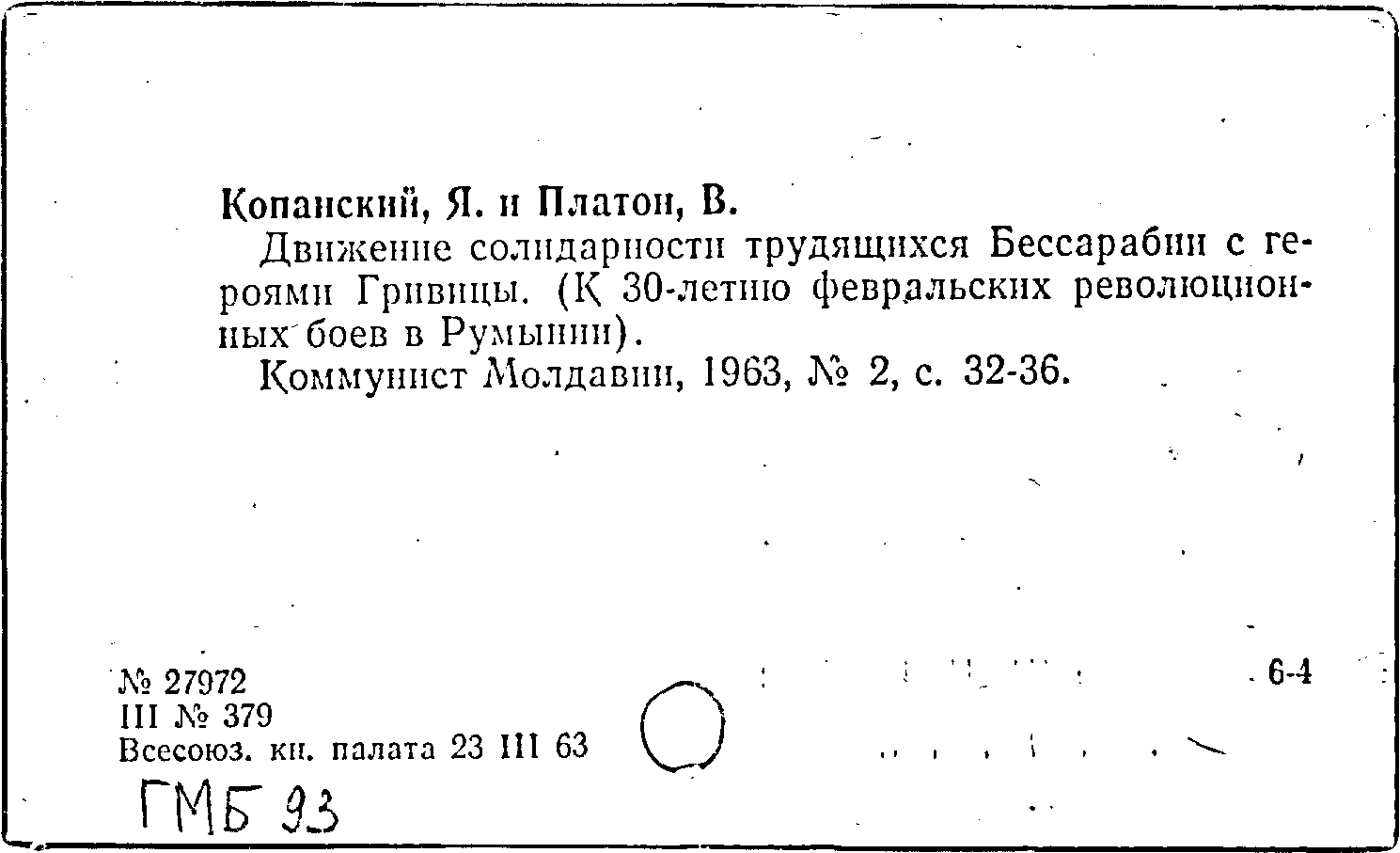 Копанский, Я. и Платон, В.

Движение солидарности трудящихся Бессарабии с героями Гривицы. (К 30-летию февральских революционных боев в Румынии).

Коммунист Молдавии, 1963, № 2, с. 32-36.

№ 27972
III № 379
Всесоюз. кн. палата 23 III 63

6-4

ГМБ 93